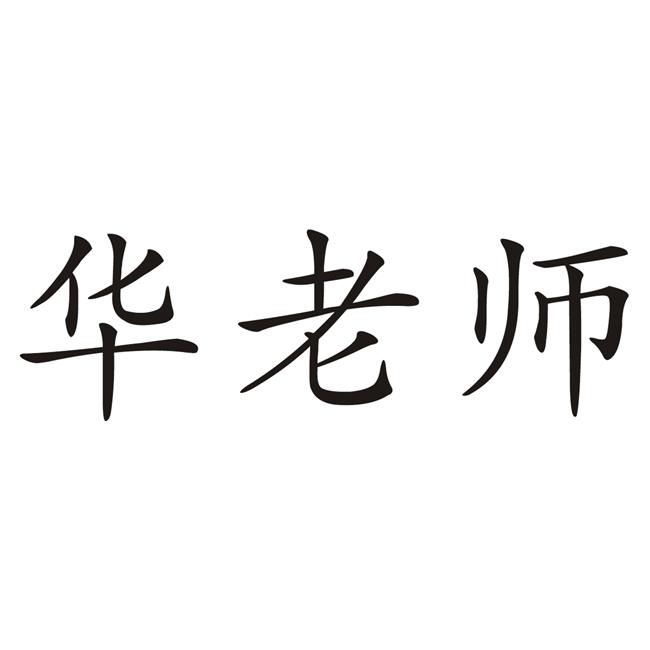 华老师